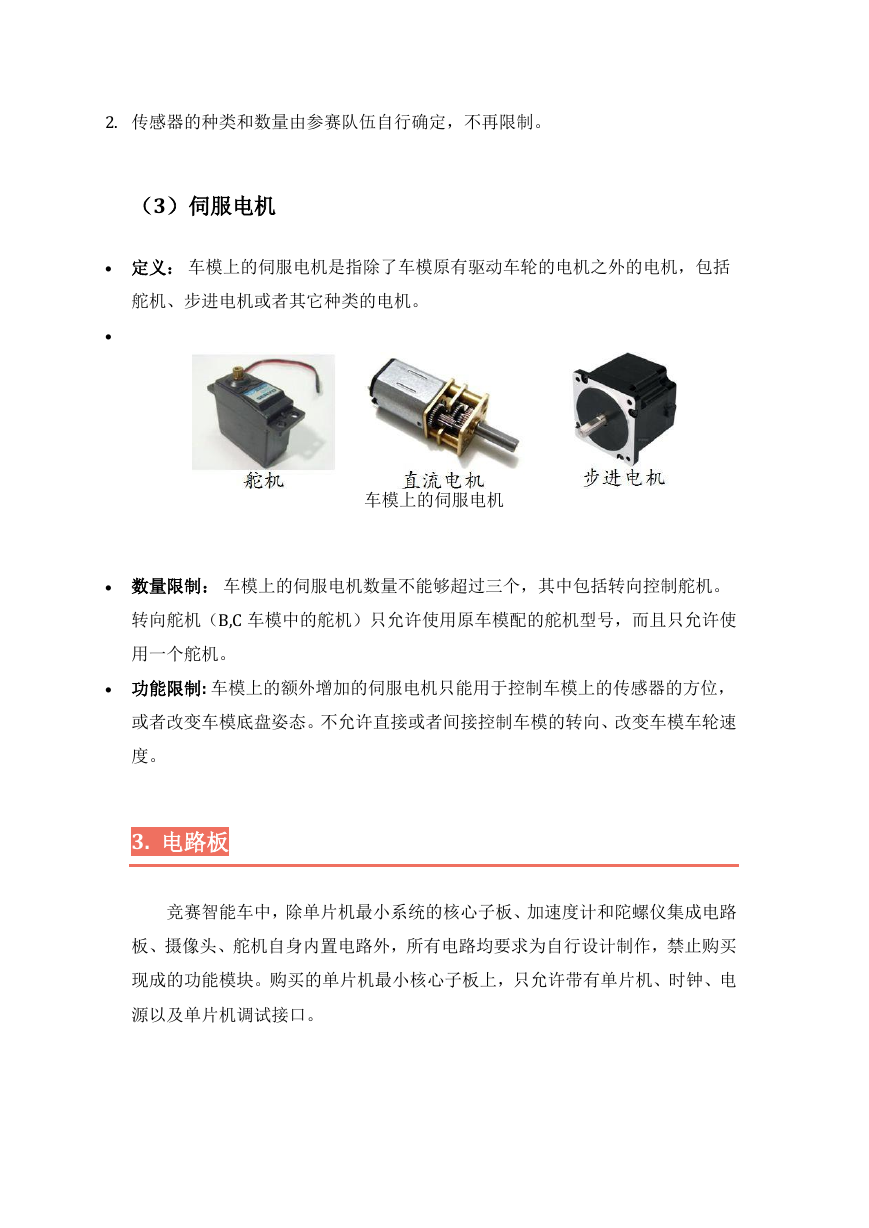 2. 传感器的种类和数量由参赛队伍自行确定，不再限制。

（3）伺服电机

• 定义： 车模上的伺服电机是指除了车模原有驱动车轮的电机之外的电机，包括舵机、步进电机或者其它种类的电机。

•

舵机 直流电机 步进电机
车模上的伺服电机

• 数量限制： 车模上的伺服电机数量不能够超过三个，其中包括转向控制舵机。转向舵机（B,C 车模中的舵机）只允许使用原车模配的舵机型号，而且只允许使用一个舵机。
• 功能限制: 车模上的额外增加的伺服电机只能用于控制车模上的传感器的方位，或者改变车模底盘姿态。不允许直接或者间接控制车模的转向、改变车模车轮速度。

3. 电路板

竞赛智能车中，除单片机最小系统的核心子板、加速度计和陀螺仪集成电路板、摄像头、舵机自身内置电路外，所有电路均要求为自行设计制作，禁止购买现成的功能模块。购买的单片机最小核心子板上，只允许带有单片机、时钟、电源以及单片机调试接口。